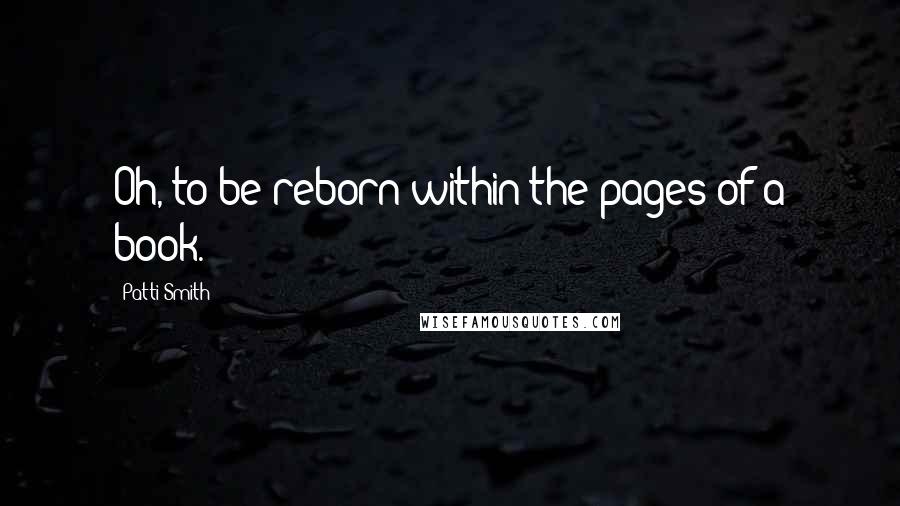 Oh, to be reborn within the pages of a book.

Patti Smith

WISEFAMOUSQUOTES.COM